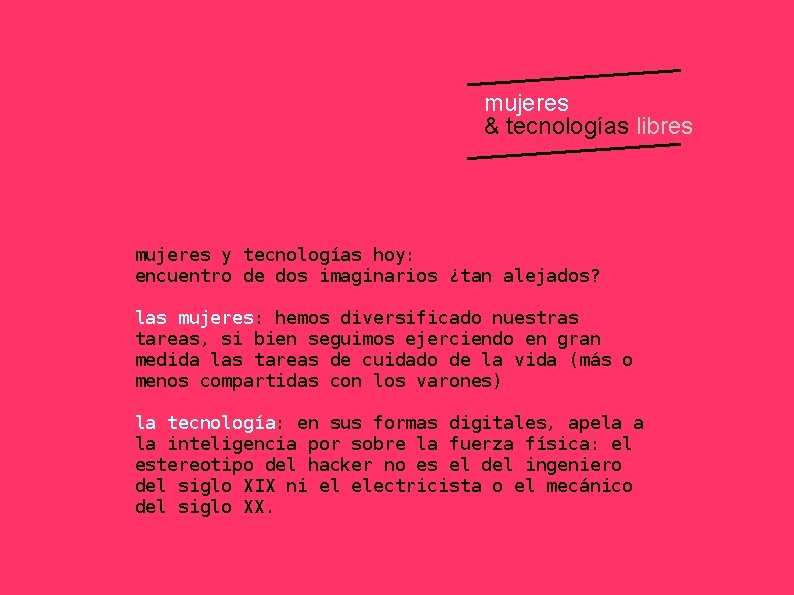 mujeres
& tecnologías libres

mujeres y tecnologías hoy:
encuentro de dos imaginarios ¿tan alejados?

las mujeres: hemos diversificado nuestras tareas, si bien seguimos ejerciendo en gran medida las tareas de cuidado de la vida (más o menos compartidas con los varones)

la tecnología: en sus formas digitales, apela a la inteligencia por sobre la fuerza física: el estereotipo del hacker no es el del ingeniero del siglo XIX ni el electricista o el mecánico del siglo XX.